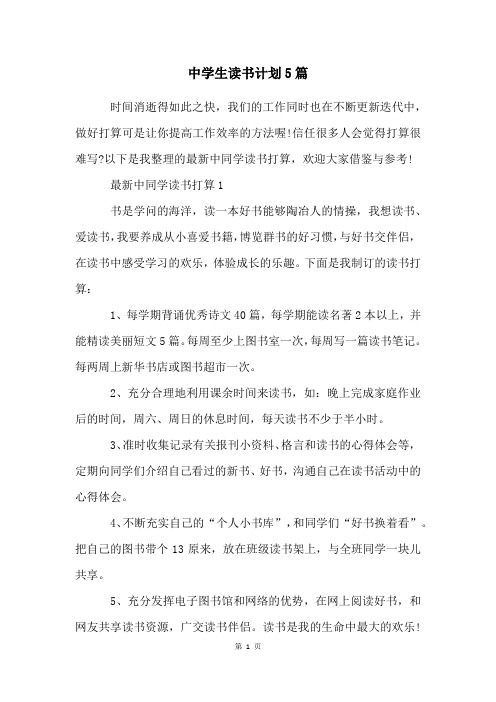 中学生读书计划5篇

时间消逝得如此之快，我们的工作同时也在不断更新迭代中，做好打算可是让你提高工作效率的方法喔!信任很多人会觉得打算很难写?以下是我整理的最新中同学读书打算，欢迎大家借鉴与参考!

最新中同学读书打算1

书是学问的海洋，读一本好书能够陶冶人的情操，我想读书、爱读书，我要养成从小喜爱书籍，博览群书的好习惯，与好书交伴侣，在读书中感受学习的欢乐，体验成长的乐趣。下面是我制订的读书打算:

1、每学期背诵优秀诗文40篇，每学期能读名著2本以上，并能精读美丽短文5篇。每周至少上图书室一次，每周写一篇读书笔记。每两周上新华书店或图书超市一次。

2、充分合理地利用课余时间来读书，如：晚上完成家庭作业后的时间，周六、周日的休息时间，每天读书不少于半小时。

3、准时收集记录有关报刊小资料、格言和读书的心得体会等，定期向同学们介绍自己看过的新书、好书，沟通自己在读书活动中的心得体会。

4、不断充实自己的“个人小书库”，和同学们“好书换着看”。把自己的图书带个13原来，放在班级读书架上，与全班同学一块儿共享。

5、充分发挥电子图书馆和网络的优势，在网上阅读好书，和网友共享读书资源，广交读书伴侣。读书是我的生命中最大的欢乐!

第 1 页